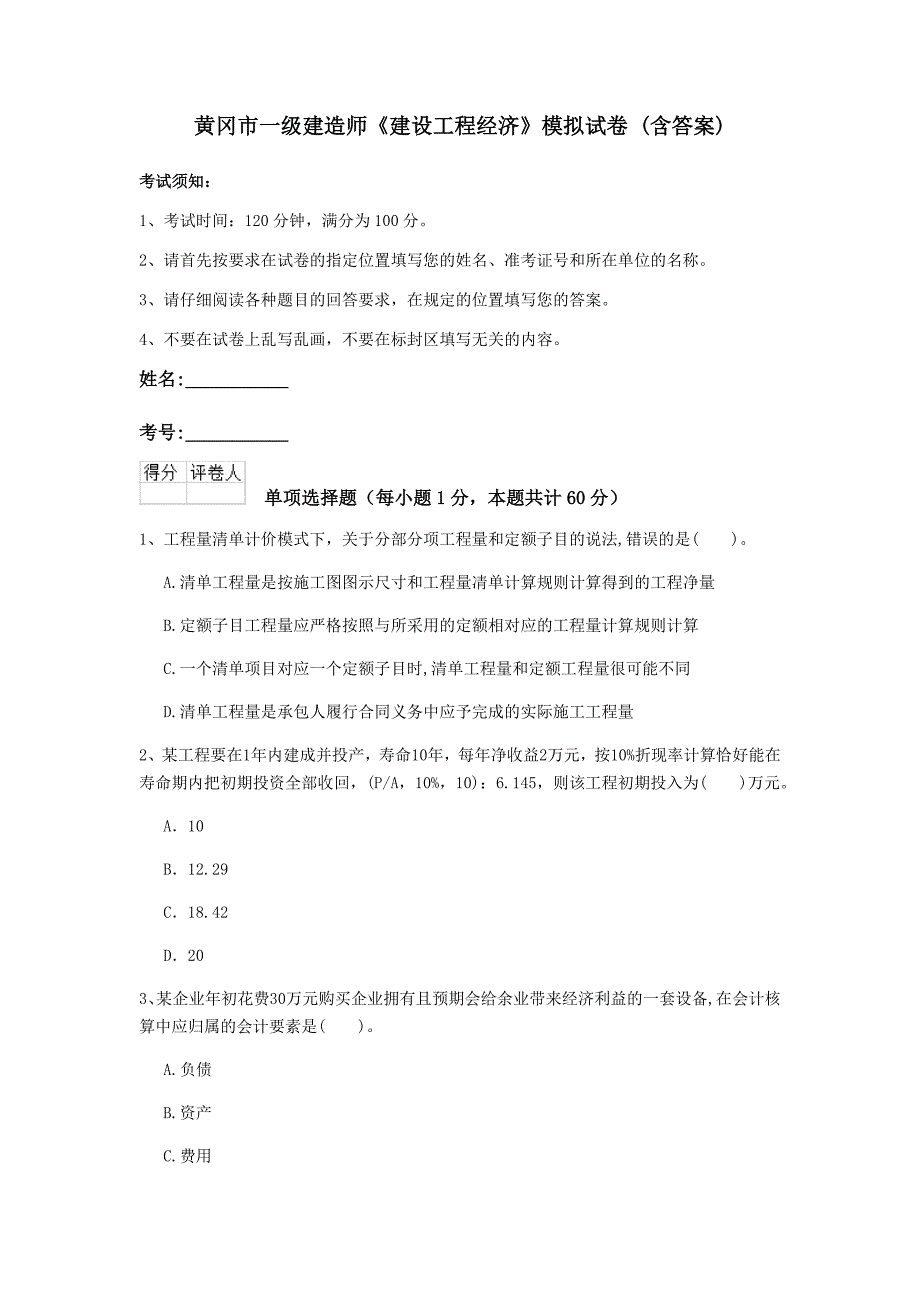 黄冈市一级建造师《建设工程经济》模拟试卷（含答案）

考试须知：

1、考试时间：120 分钟，满分为 100 分。

2、请首先按要求在试卷的指定位置填写您的姓名、准考证号和所在单位的名称。

3、请仔细阅读各种题目的回答要求，在规定的位置填写您的答案。

4、不要在试卷上乱写乱画，不要在标封区填写无关的内容。

姓名：___________

考号：___________

| 得分 | 评卷人 |
|---|---|
|  |  |

单项选择题（每小题 1 分，本题共计 60 分）

1、工程量清单计价模式下，关于分部分项工程量和定额子目的说法,错误的是(　　)。

A.清单工程量是按施工图图示尺寸和工程量清单计算规则计算得到的工程净量

B.定额子目工程量应严格按照与所采用的定额相对应的工程量计算规则计算

C.一个清单项目对应一个定额子目时,清单工程量和定额工程量很可能不同

D.清单工程量是承包人履行合同义务中应予完成的实际施工工程量

2、某工程要在1年内建成并投产，寿命10年，每年净收益2万元，按10%折现率计算恰好能在寿命期内把初期投资全部收回，(P/A，10%，10)：6.145，则该工程初期投入为(　　)万元。

A. 10

B. 12.29

C. 18.42

D. 20

3、某企业年初花费30万元购买企业拥有且预期会给余业带来经济利益的一套设备,在会计核算中应归属的会计要素是(　　)。

A.负债

B.资产

C.费用